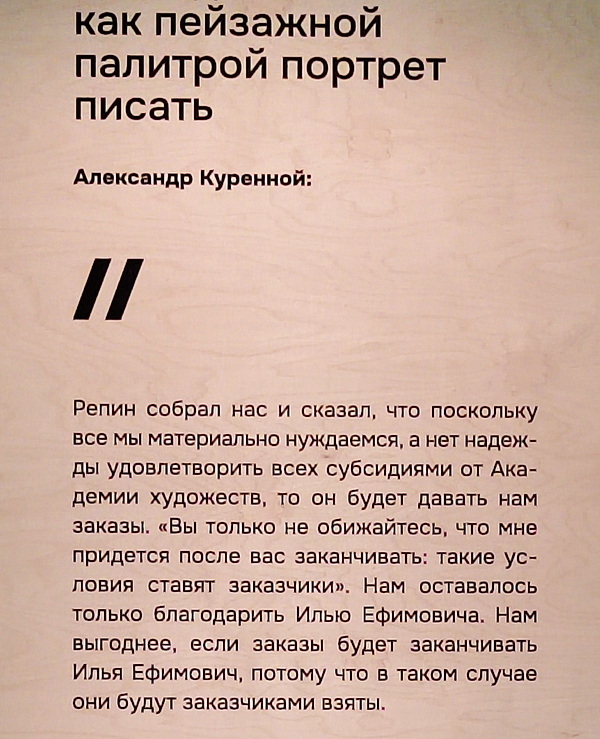 как пейзажной палитрой портрет писать

Александр Куренной:

//

Репин собрал нас и сказал, что поскольку все мы материально нуждаемся, а нет надежды удовлетворить всех субсидиями от Академии художеств, то он будет давать нам заказы. «Вы только не обижайтесь, что мне придется после вас заканчивать: такие условия ставят заказчики». Нам оставалось только благодарить Илью Ефимовича. Нам выгоднее, если заказы будет заканчивать Илья Ефимович, потому что в таком случае они будут заказчиками взяты.